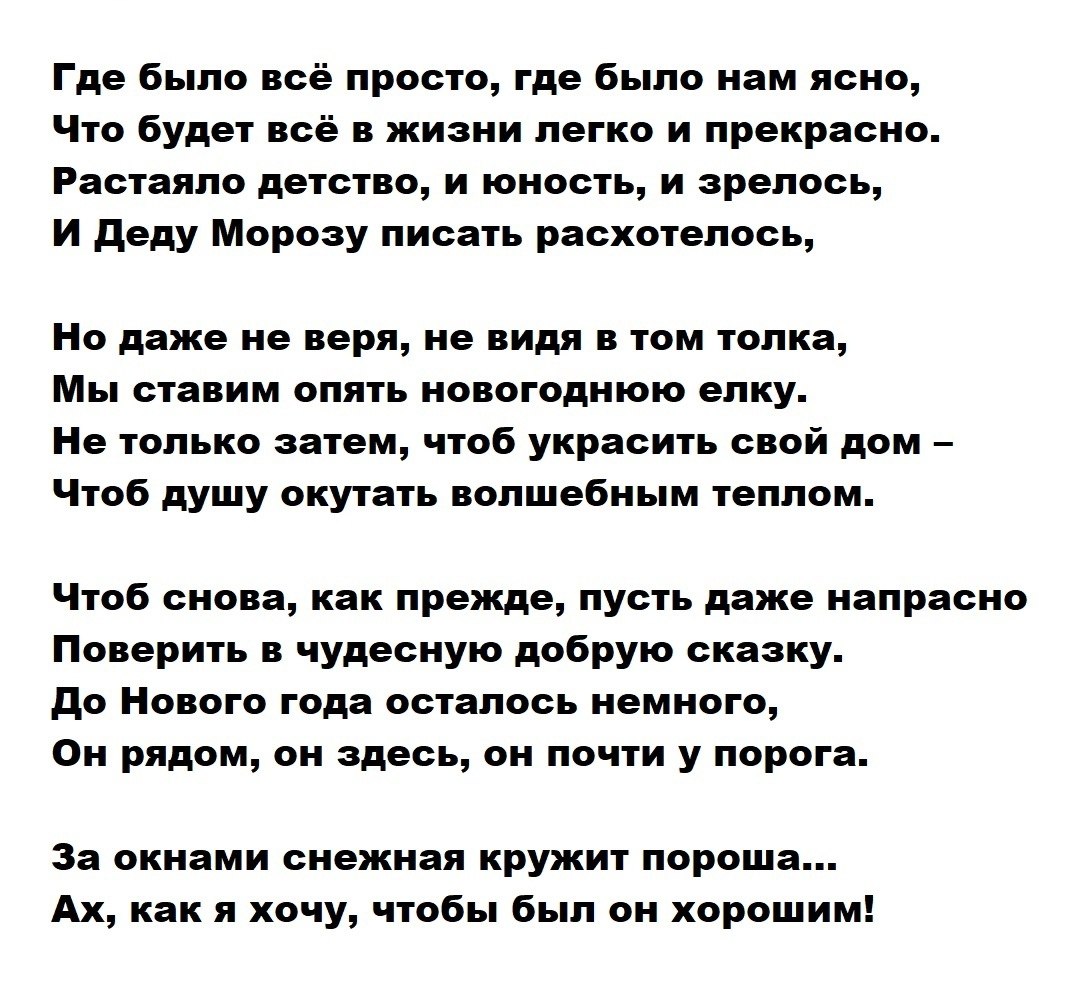 Где было всё просто, где было нам ясно,
Что будет всё в жизни легко и прекрасно.
Растаяло детство, и юность, и зрелось,
И Деду Морозу писать расхотелось,

Но даже не веря, не видя в том толка,
Мы ставим опять новогоднюю елку.
Не только затем, чтоб украсить свой дом –
Чтоб душу окутать волшебным теплом.

Чтоб снова, как прежде, пусть даже напрасно
Поверить в чудесную добрую сказку.
До Нового года осталось немного,
Он рядом, он здесь, он почти у порога.

За окнами снежная кружит пороша...
Ах, как я хочу, чтобы был он хорошим!